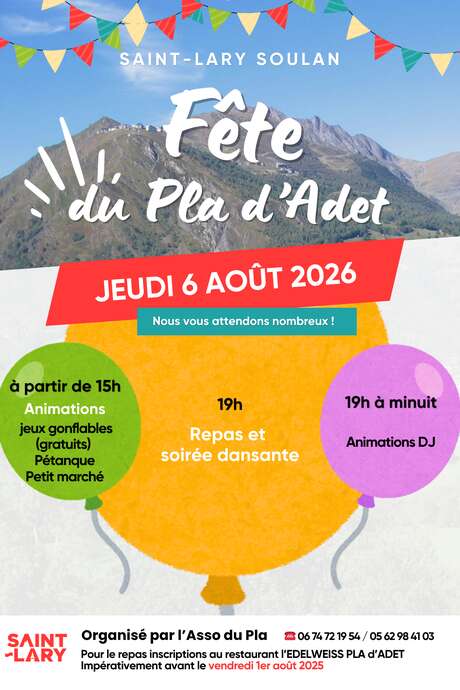 SAINT-LARY SOULAN

Fête du Pla d'Adet

JEUDI 6 AOÛT 2026

Nous vous attendons nombreux !

à partir de 15h
Animations
jeux gonflables (gratuits)
Pétanque
Petit marché

19h
Repas et soirée dansante

19h à minuit
Animations DJ

SAINT-LARY

Organisé par l'Asso du Pla 06 74 72 19 54 / 05 62 98 41 03
Pour le repas inscriptions au restaurant l'EDELWEISS PLA d'ADET
Impérativement avant le vendredi 1er août 2025